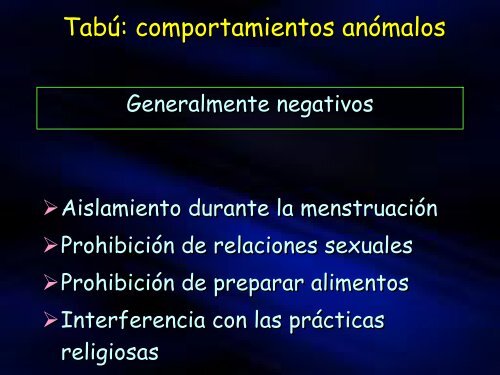 Tabú: comportamientos anómalos

Generalmente negativos

➢ Aislamiento durante la menstruación
➢ Prohibición de relaciones sexuales
➢ Prohibición de preparar alimentos
➢ Interferencia con las prácticas religiosas